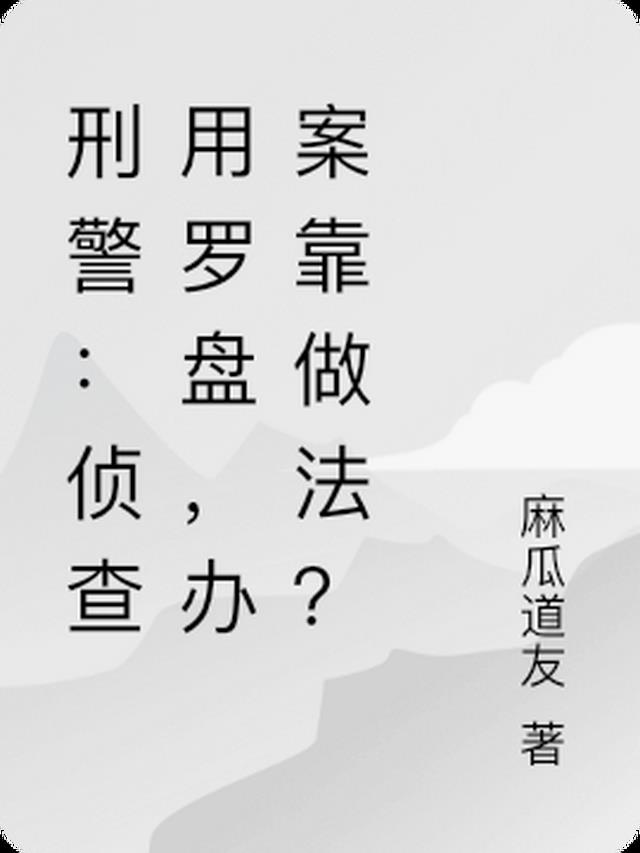 刑警：侦查用罗盘，办案靠做法？

麻瓜道友 著